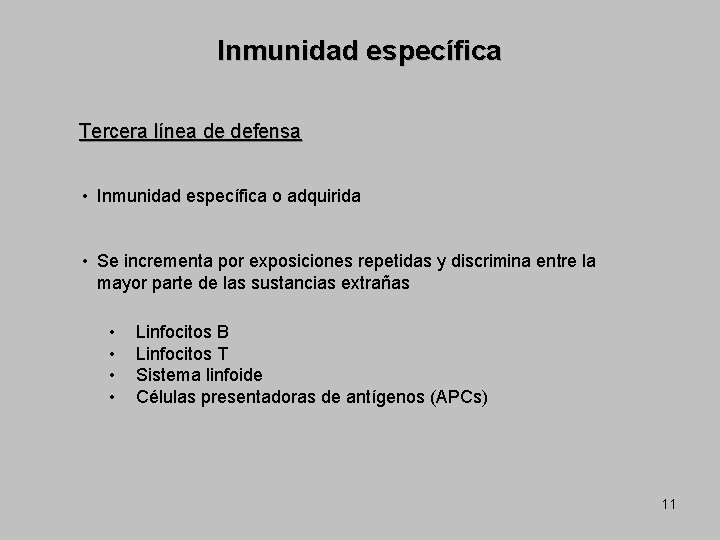 Inmunidad específica

Tercera línea de defensa

• Inmunidad específica o adquirida

• Se incrementa por exposiciones repetidas y discrimina entre la mayor parte de las sustancias extrañas

• Linfocitos B
• Linfocitos T
• Sistema linfoide
• Células presentadoras de antígenos (APCs)

11